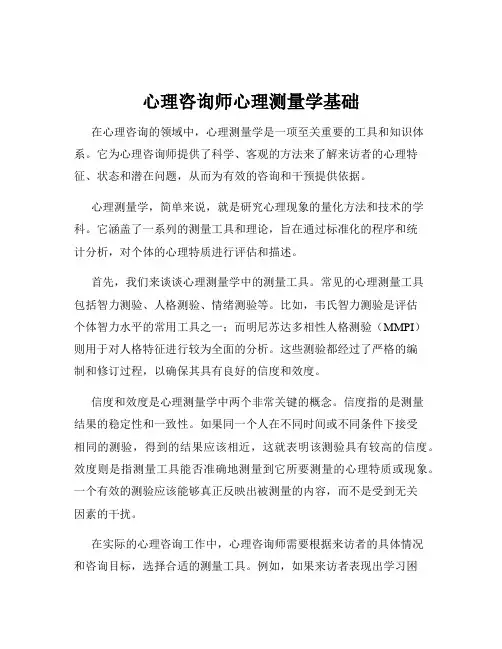 心理咨询师心理测量学基础

在心理咨询的领域中，心理测量学是一项至关重要的工具和知识体系。它为心理咨询师提供了科学、客观的方法来了解来访者的心理特征、状态和潜在问题，从而为有效的咨询和干预提供依据。

心理测量学，简单来说，就是研究心理现象的量化方法和技术的学科。它涵盖了一系列的测量工具和理论，旨在通过标准化的程序和统计分析，对个体的心理特质进行评估和描述。

首先，我们来谈谈心理测量学中的测量工具。常见的心理测量工具包括智力测验、人格测验、情绪测验等。比如，韦氏智力测验是评估个体智力水平的常用工具之一；而明尼苏达多相性人格测验（MMPI）则用于对人格特征进行较为全面的分析。这些测验都经过了严格的编制和修订过程，以确保其具有良好的信度和效度。

信度和效度是心理测量学中两个非常关键的概念。信度指的是测量结果的稳定性和一致性。如果同一个人在不同时间或不同条件下接受相同的测验，得到的结果应该相近，这就表明该测验具有较高的信度。效度则是指测量工具能否准确地测量到它所要测量的心理特质或现象。一个有效的测验应该能够真正反映出被测量的内容，而不是受到无关因素的干扰。

在实际的心理咨询工作中，心理咨询师需要根据来访者的具体情况和咨询目标，选择合适的测量工具。例如，如果来访者表现出学习困